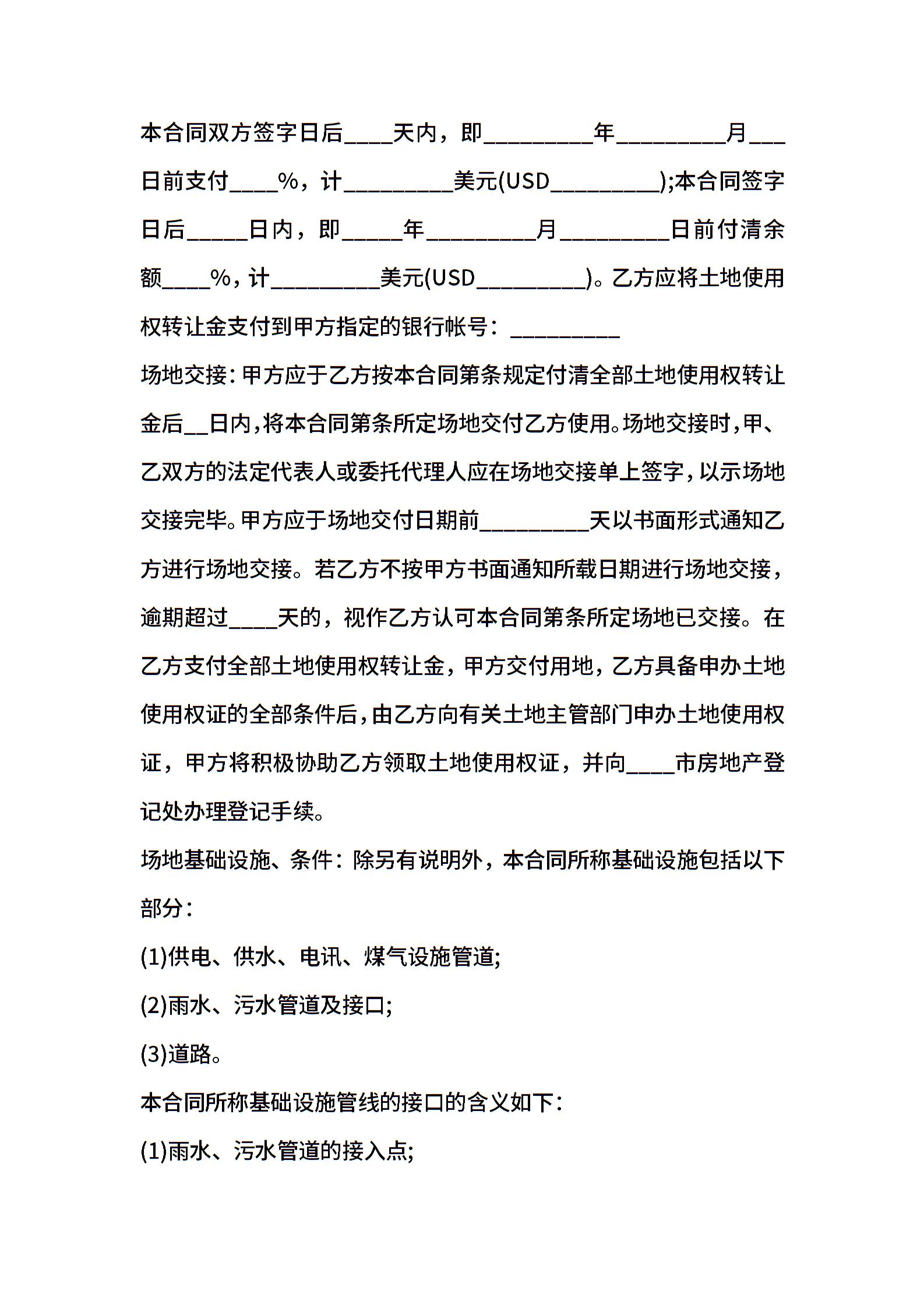 本合同双方签字日后____天内，即_________年_________月___日前支付____%，计_________美元(USD_________);本合同签字日后_____日内，即_____年_________月_________日前付清余额____%，计_________美元(USD_________)。乙方应将土地使用权转让金支付到甲方指定的银行帐号：_________

场地交接：甲方应于乙方按本合同第条规定付清全部土地使用权转让金后__日内，将本合同第条所定场地交付乙方使用。场地交接时，甲、乙双方的法定代表人或委托代理人应在场地交接单上签字，以示场地交接完毕。甲方应于场地交付日期前_________天以书面形式通知乙方进行场地交接。若乙方不按甲方书面通知所载日期进行场地交接，逾期超过____天的，视作乙方认可本合同第条所定场地已交接。在乙方支付全部土地使用权转让金，甲方交付用地，乙方具备申办土地使用权证的全部条件后，由乙方向有关土地主管部门申办土地使用权证，甲方将积极协助乙方领取土地使用权证，并向____市房地产登记处办理登记手续。

场地基础设施、条件：除另有说明外，本合同所称基础设施包括以下部分：

(1)供电、供水、电讯、煤气设施管道;

(2)雨水、污水管道及接口;

(3)道路。

本合同所称基础设施管线的接口的含义如下：

(1)雨水、污水管道的接入点;